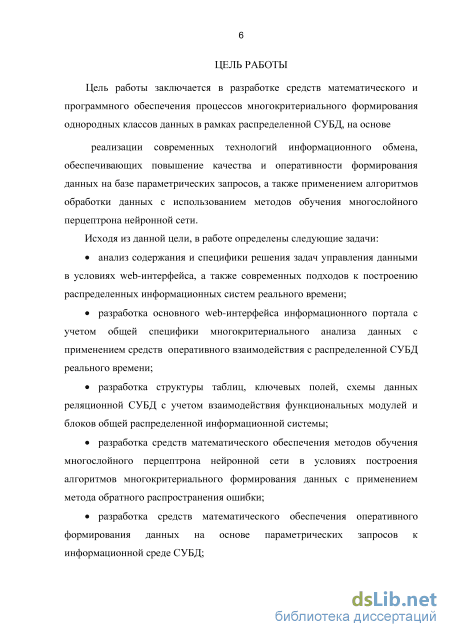 6

ЦЕЛЬ РАБОТЫ

Цель работы заключается в разработке средств математического и программного обеспечения процессов многокритериального формирования однородных классов данных в рамках распределенной СУБД, на основе

реализации современных технологий информационного обмена, обеспечивающих повышение качества и оперативности формирования данных на базе параметрических запросов, а также применением алгоритмов обработки данных с использованием методов обучения многослойного перцептрона нейронной сети.

Исходя из данной цели, в работе определены следующие задачи:

• анализ содержания и специфики решения задач управления данными в условиях web-интерфейса, а также современных подходов к построению распределенных информационных систем реального времени;

• разработка основного web-интерфейса информационного портала с учетом общей специфики многокритериального анализа данных с применением средств оперативного взаимодействия с распределенной СУБД реального времени;

• разработка структуры таблиц, ключевых полей, схемы данных реляционной СУБД с учетом взаимодействия функциональных модулей и блоков общей распределенной информационной системы;

• разработка средств математического обеспечения методов обучения многослойного перцептрона нейронной сети в условиях построения алгоритмов многокритериального формирования данных с применением метода обратного распространения ошибки;

• разработка средств математического обеспечения оперативного формирования данных на основе параметрических запросов к информационной среде СУБД;

dsLib.net
библиотека диссертаций